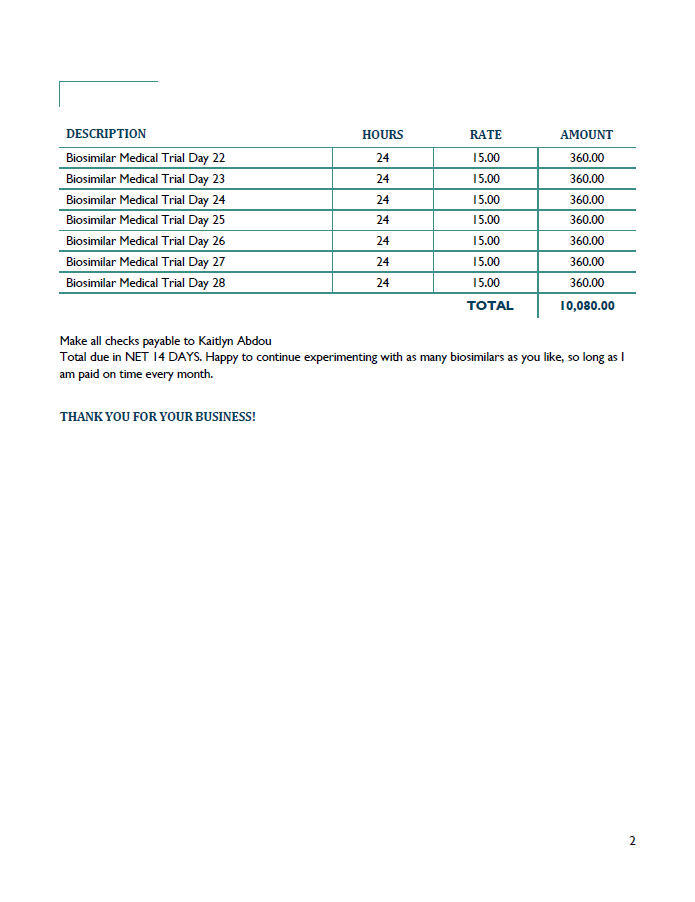 | DESCRIPTION | HOURS | RATE | AMOUNT |
|---|---|---|---|
| Biosimilar Medical Trial Day 22 | 24 | 15.00 | 360.00 |
| Biosimilar Medical Trial Day 23 | 24 | 15.00 | 360.00 |
| Biosimilar Medical Trial Day 24 | 24 | 15.00 | 360.00 |
| Biosimilar Medical Trial Day 25 | 24 | 15.00 | 360.00 |
| Biosimilar Medical Trial Day 26 | 24 | 15.00 | 360.00 |
| Biosimilar Medical Trial Day 27 | 24 | 15.00 | 360.00 |
| Biosimilar Medical Trial Day 28 | 24 | 15.00 | 360.00 |
| | | TOTAL | 10,080.00 |

Make all checks payable to Kaitlyn Abdou
Total due in NET 14 DAYS. Happy to continue experimenting with as many biosimilars as you like, so long as I am paid on time every month.

THANK YOU FOR YOUR BUSINESS!

2